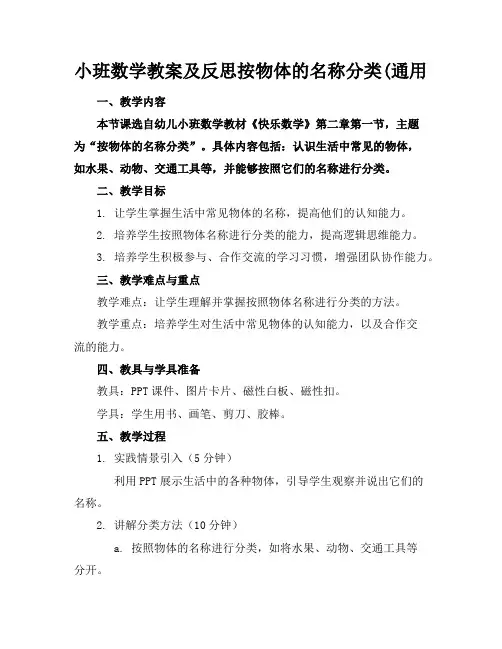 小班数学教案及反思按物体的名称分类(通用

一、教学内容

本节课选自幼儿小班数学教材《快乐数学》第二章第一节，主题为“按物体的名称分类”。具体内容包括：认识生活中常见的物体，如水果、动物、交通工具等，并能够按照它们的名称进行分类。

二、教学目标

1. 让学生掌握生活中常见物体的名称，提高他们的认知能力。

2. 培养学生按照物体名称进行分类的能力，提高逻辑思维能力。

3. 培养学生积极参与、合作交流的学习习惯，增强团队协作能力。

三、教学难点与重点

教学难点：让学生理解并掌握按照物体名称进行分类的方法。

教学重点：培养学生对生活中常见物体的认知能力，以及合作交流的能力。

四、教具与学具准备

教具：PPT课件、图片卡片、磁性白板、磁性扣。

学具：学生用书、画笔、剪刀、胶棒。

五、教学过程

1. 实践情景引入（5分钟）

利用PPT展示生活中的各种物体，引导学生观察并说出它们的名称。

2. 讲解分类方法（10分钟）

a. 按照物体的名称进行分类，如将水果、动物、交通工具等分开。